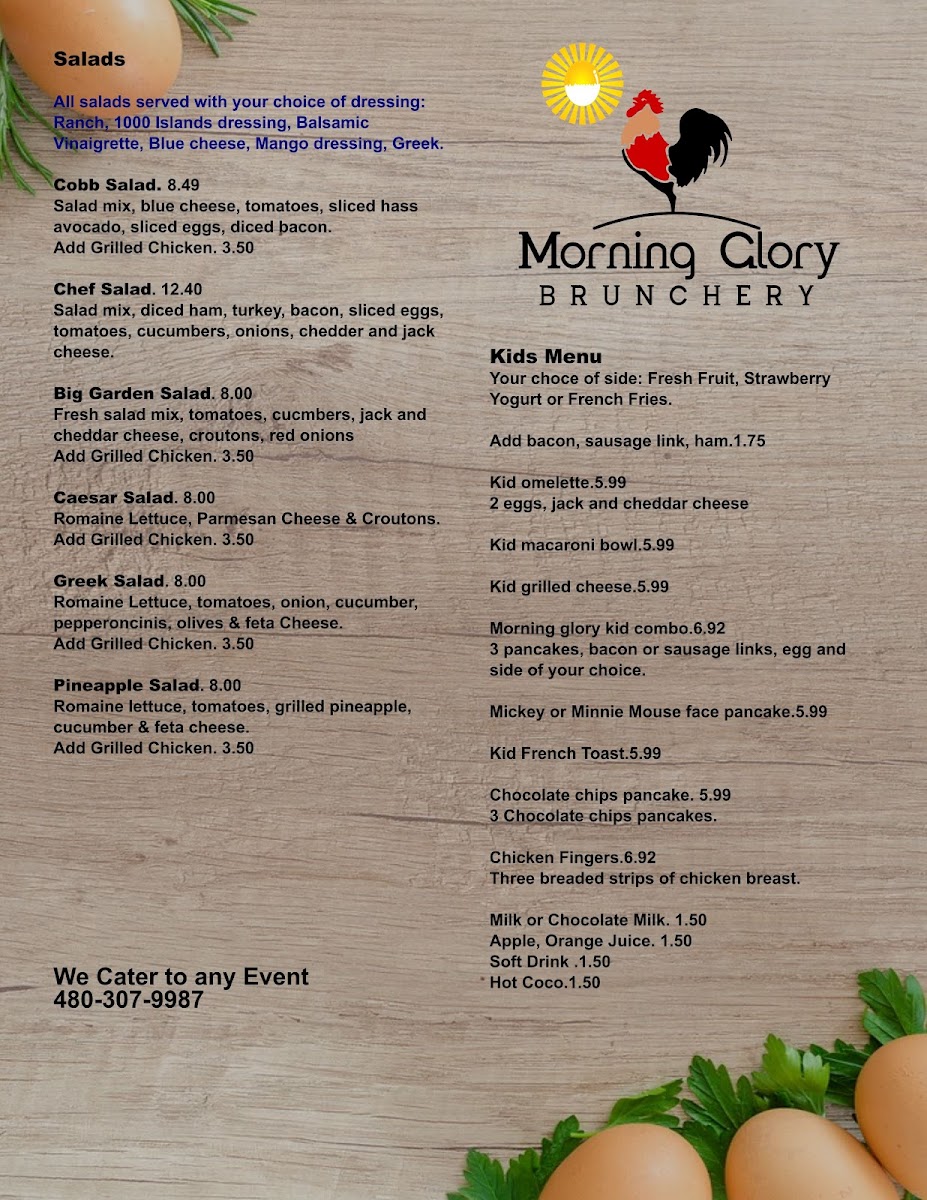 Salads

All salads served with your choice of dressing: Ranch, 1000 Islands dressing, Balsamic Vinaigrette, Blue cheese, Mango dressing, Greek.

Cobb Salad. 8.49
Salad mix, blue cheese, tomatoes, sliced hass avocado, sliced eggs, diced bacon.
Add Grilled Chicken. 3.50

Chef Salad. 12.40
Salad mix, diced ham, turkey, bacon, sliced eggs, tomatoes, cucumbers, onions, chedder and jack cheese.

Big Garden Salad. 8.00
Fresh salad mix, tomatoes, cucmbers, jack and cheddar cheese, croutons, red onions
Add Grilled Chicken. 3.50

Caesar Salad. 8.00
Romaine Lettuce, Parmesan Cheese & Croutons.
Add Grilled Chicken. 3.50

Greek Salad. 8.00
Romaine Lettuce, tomatoes, onion, cucumber, pepperoncinis, olives & feta Cheese.
Add Grilled Chicken. 3.50

Pineapple Salad. 8.00
Romaine lettuce, tomatoes, grilled pineapple, cucumber & feta cheese.
Add Grilled Chicken. 3.50

We Cater to any Event
480-307-9987

Morning Glory
BRUNCHERY

Kids Menu
Your choce of side: Fresh Fruit, Strawberry Yogurt or French Fries.

Add bacon, sausage link, ham.1.75

Kid omelette.5.99
2 eggs, jack and cheddar cheese

Kid macaroni bowl.5.99

Kid grilled cheese.5.99

Morning glory kid combo.6.92
3 pancakes, bacon or sausage links, egg and side of your choice.

Mickey or Minnie Mouse face pancake.5.99

Kid French Toast.5.99

Chocolate chips pancake. 5.99
3 Chocolate chips pancakes.

Chicken Fingers.6.92
Three breaded strips of chicken breast.

Milk or Chocolate Milk. 1.50
Apple, Orange Juice. 1.50
Soft Drink .1.50
Hot Coco.1.50